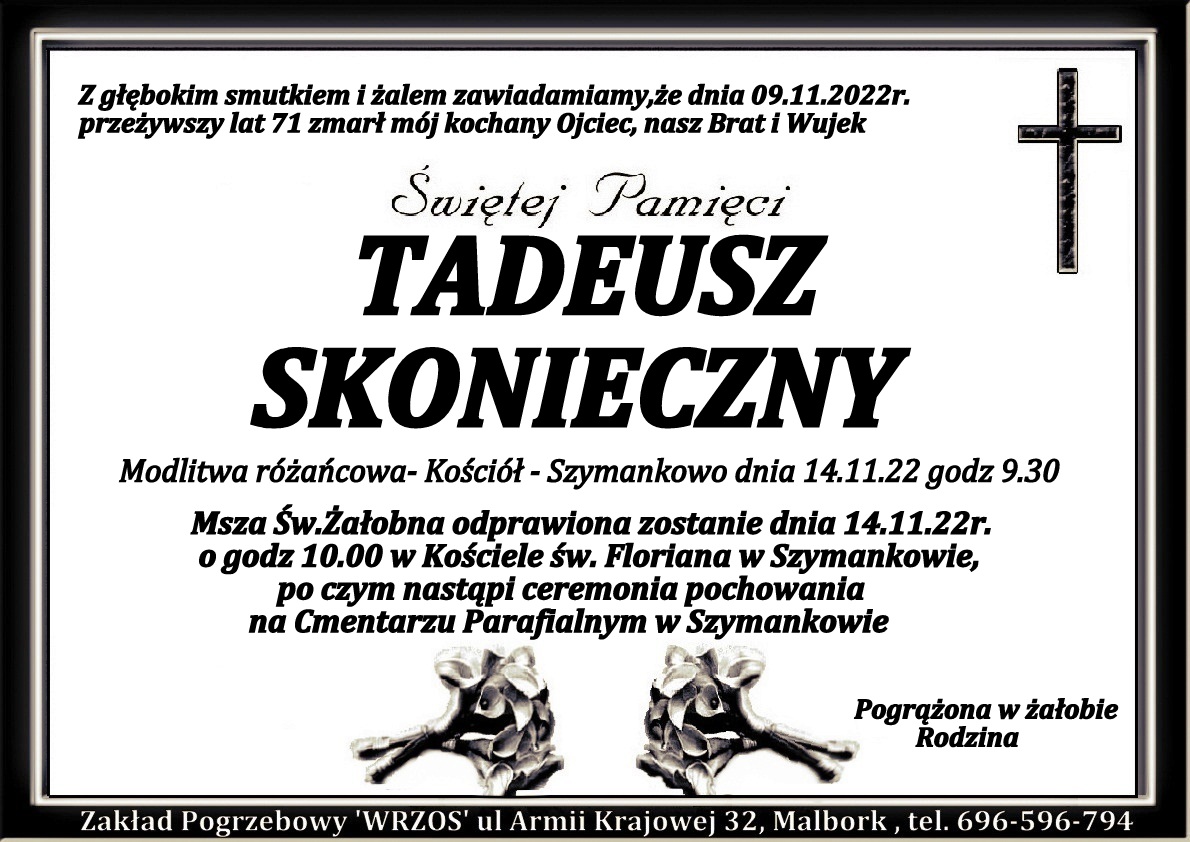 Z głębokim smutkiem i żalem zawiadamiamy,że dnia 09.11.2022r.
przeżywszy lat 71 zmarł mój kochany Ojciec, nasz Brat i Wujek

Świętej Pamięci

TADEUSZ
SKONIECZNY

Modlitwa różańcowa- Kościół - Szymankowo dnia 14.11.22 godz 9.30

Msza Św.Żałobna odprawiona zostanie dnia 14.11.22r.
o godz 10.00 w Kościele św. Floriana w Szymankowie,
po czym nastąpi ceremonia pochowania
na Cmentarzu Parafialnym w Szymankowie

Pogrążona w żałobie
Rodzina

Zakład Pogrzebowy 'WRZOS' ul Armii Krajowej 32, Malbork , tel. 696-596-794